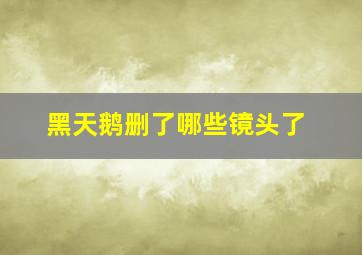 黑天鹅删了哪些镜头了